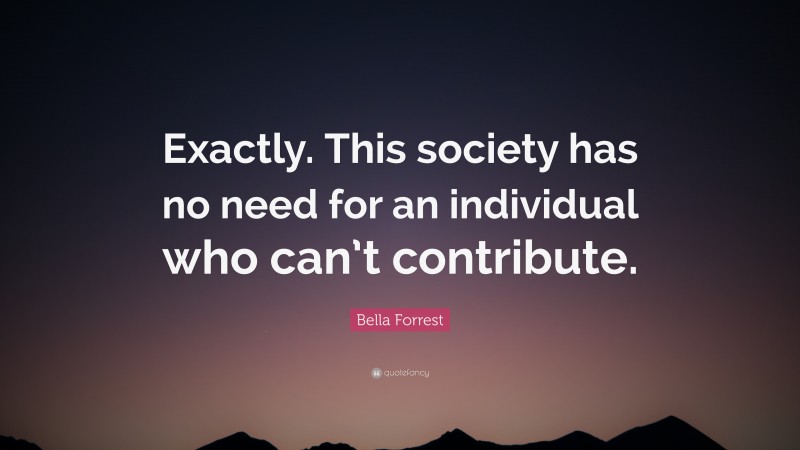 Exactly. This society has no need for an individual who can’t contribute.

Bella Forrest

quotefancy